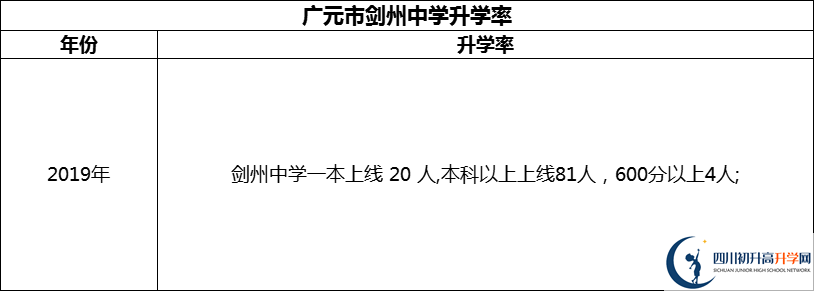 广元市剑州中学升学率

| 年份 | 升学率 |
|---|---|
| 2019年 | 剑州中学一本上线 20 人,本科以上上线81人，600分以上4人; |

四川初升高升学网
SICHUAN JUNIOR HIGH SCHOOL NETWORK